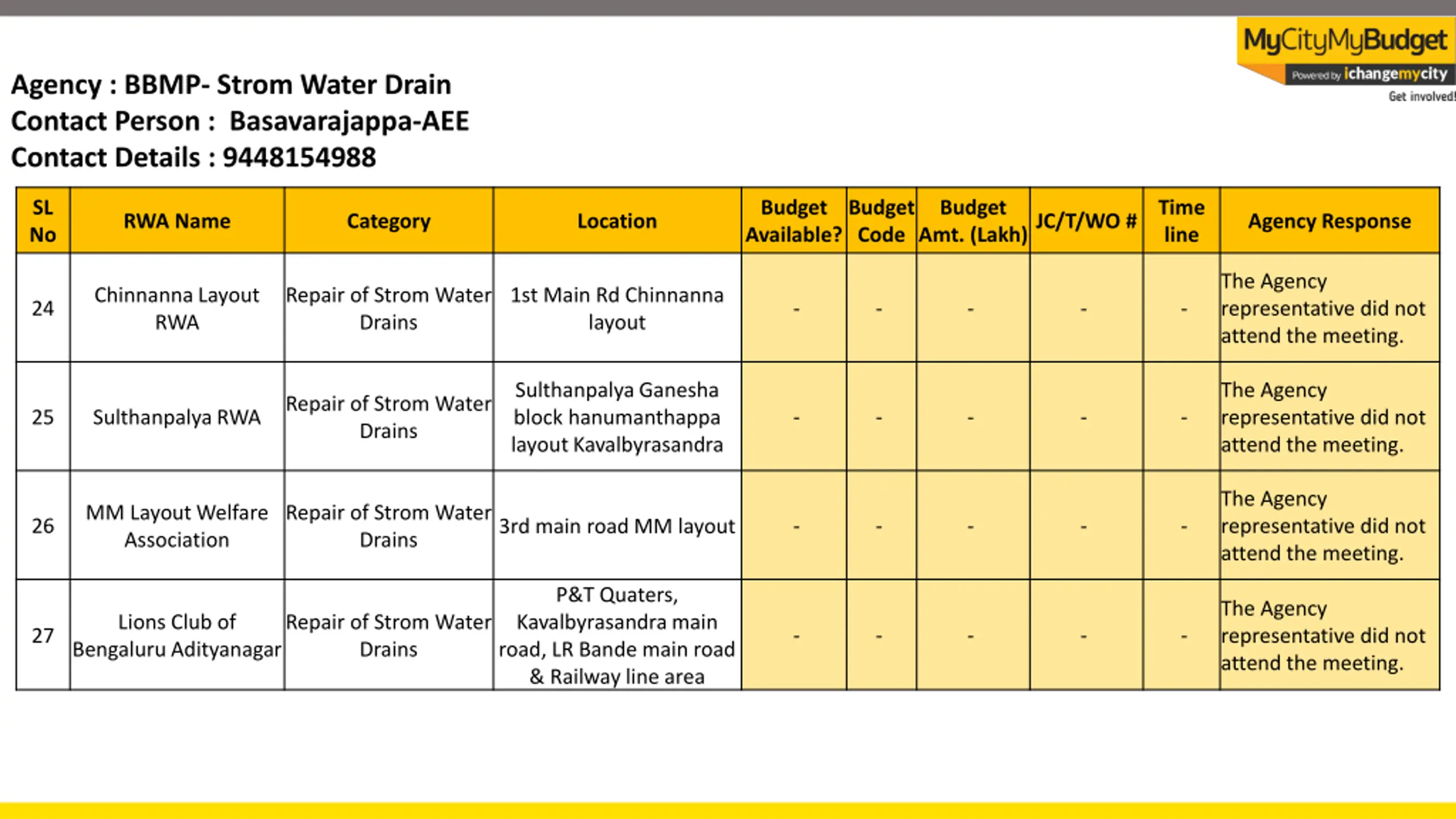 MyCityMyBudget
Powered by ichangemycity
Get involved!

Agency : BBMP- Strom Water Drain
Contact Person : Basavarajappa-AEE
Contact Details : 9448154988

| SL No | RWA Name | Category | Location | Budget Available? | Budget Code | Budget Amt. (Lakh) | JC/T/WO # | Time line | Agency Response |
|---|---|---|---|---|---|---|---|---|---|
| 24 | Chinnanna Layout RWA | Repair of Strom Water Drains | 1st Main Rd Chinnanna layout | - | - | - | - | - | The Agency representative did not attend the meeting. |
| 25 | Sulthanpalya RWA | Repair of Strom Water Drains | Sulthanpalya Ganesha block hanumanthappa layout Kavalbyrasandra | - | - | - | - | - | The Agency representative did not attend the meeting. |
| 26 | MM Layout Welfare Association | Repair of Strom Water Drains | 3rd main road MM layout | - | - | - | - | - | The Agency representative did not attend the meeting. |
| 27 | Lions Club of Bengaluru Adityanagar | Repair of Strom Water Drains | P&T Quaters, Kavalbyrasandra main road, LR Bande main road & Railway line area | - | - | - | - | - | The Agency representative did not attend the meeting. |